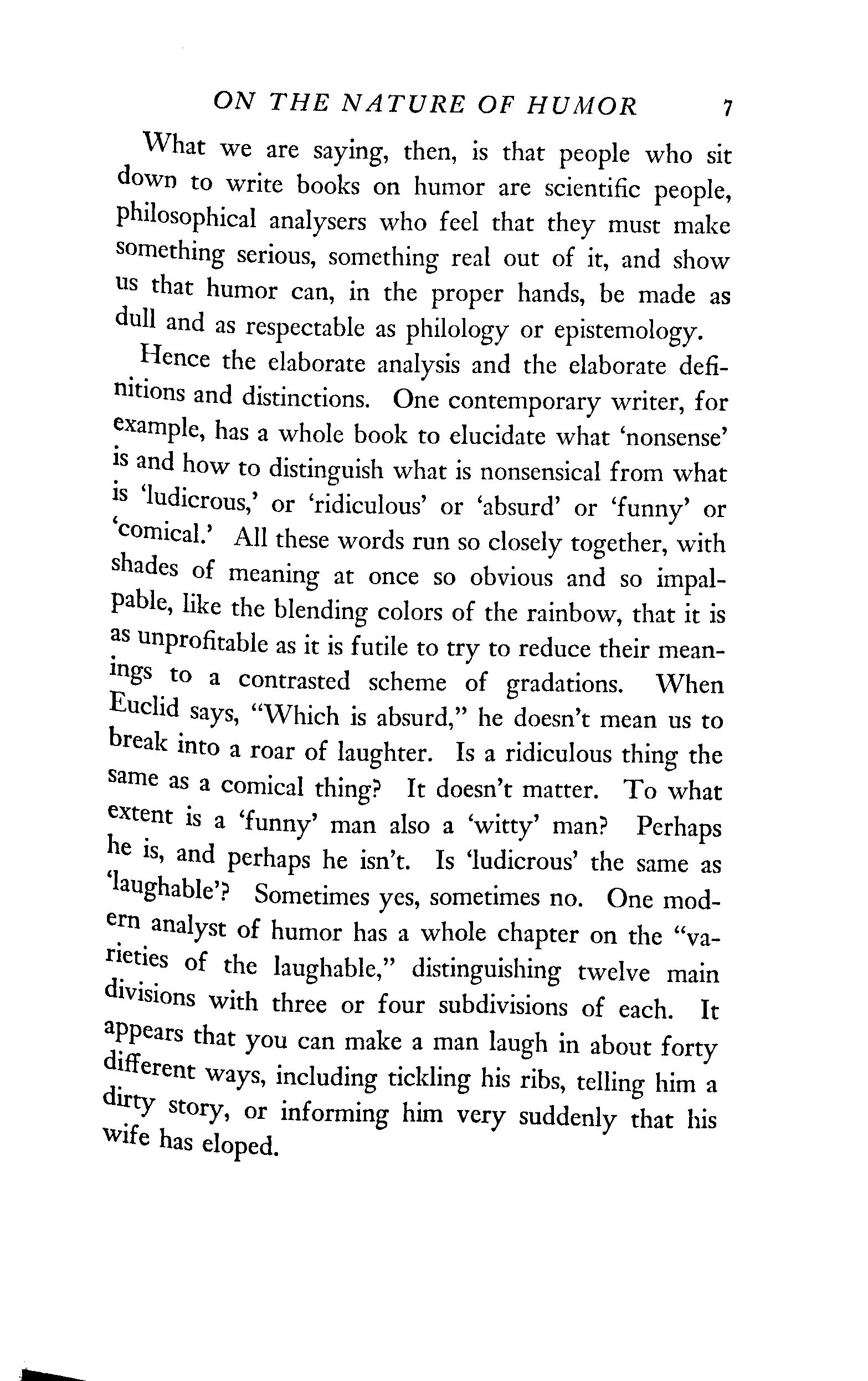 ON THE NATURE OF HUMOR 7

What we are saying, then, is that people who sit down to write books on humor are scientific people, philosophical analysers who feel that they must make something serious, something real out of it, and show us that humor can, in the proper hands, be made as dull and as respectable as philology or epistemology.

Hence the elaborate analysis and the elaborate definitions and distinctions. One contemporary writer, for example, has a whole book to elucidate what 'nonsense' is and how to distinguish what is nonsensical from what is 'ludicrous,' or 'ridiculous' or 'absurd' or 'funny' or 'comical.' All these words run so closely together, with shades of meaning at once so obvious and so impalpable, like the blending colors of the rainbow, that it is as unprofitable as it is futile to try to reduce their meanings to a contrasted scheme of gradations. When Euclid says, "Which is absurd," he doesn't mean us to break into a roar of laughter. Is a ridiculous thing the same as a comical thing? It doesn't matter. To what extent is a 'funny' man also a 'witty' man? Perhaps he is, and perhaps he isn't. Is 'ludicrous' the same as 'laughable'? Sometimes yes, sometimes no. One modern analyst of humor has a whole chapter on the "varieties of the laughable," distinguishing twelve main divisions with three or four subdivisions of each. It appears that you can make a man laugh in about forty different ways, including tickling his ribs, telling him a dirty story, or informing him very suddenly that his wife has eloped.